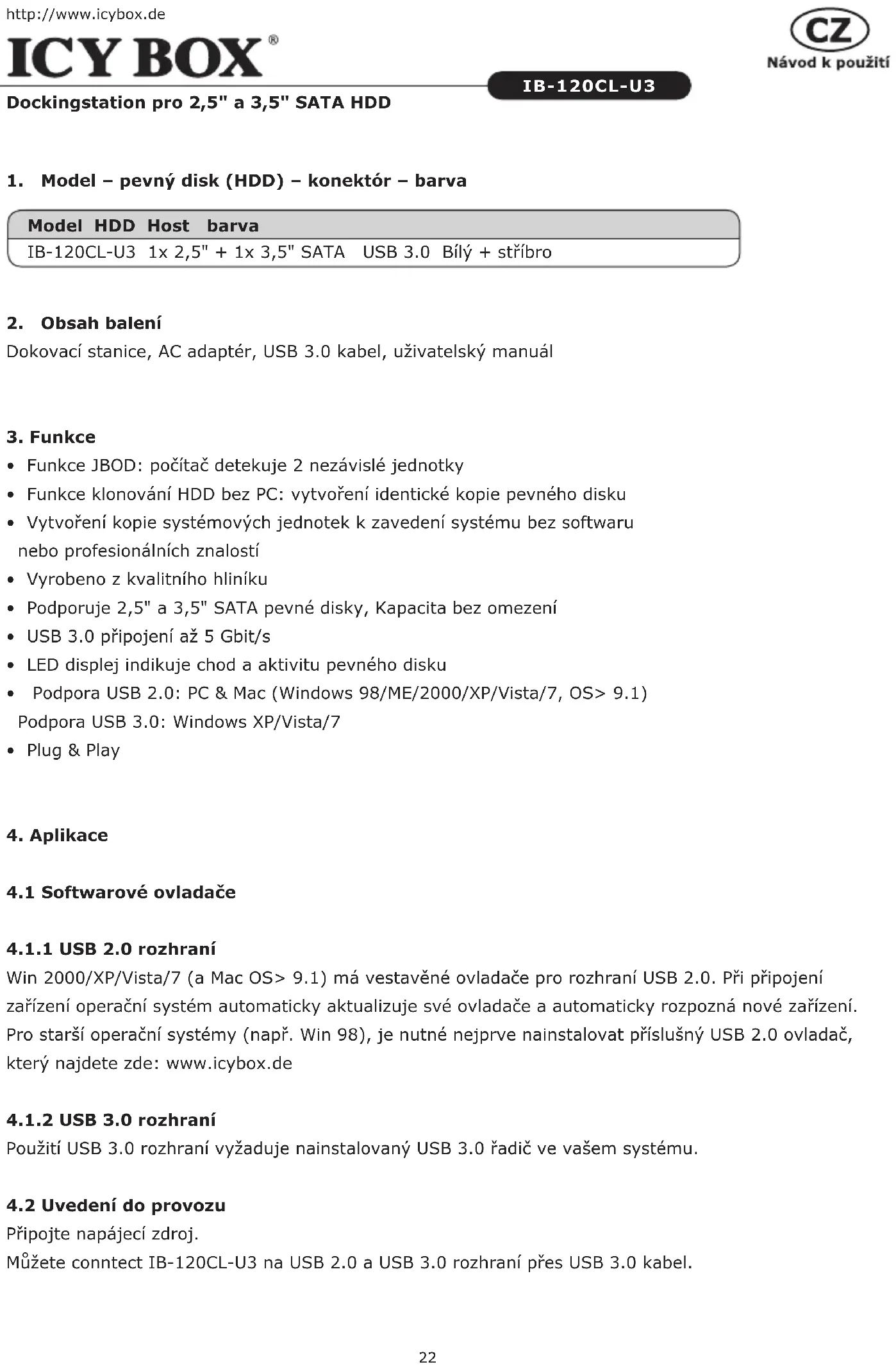 http://www.icybox.de

ICY BOX®

CZ
Návod k použití

IB-120CL-U3

Dockingstation pro 2,5" a 3,5" SATA HDD

1. Model – pevný disk (HDD) – konektór – barva

| Model | HDD | Host | barva |
|---|---|---|---|
| IB-120CL-U3 | 1x 2,5" + 1x 3,5" SATA | USB 3.0 | Bílý + stříbro |

2. Obsah balení
Dokovací stanice, AC adaptér, USB 3.0 kabel, uživatelský manuál

3. Funkce
• Funkce JBOD: počítač detekuje 2 nezávislé jednotky
• Funkce klonování HDD bez PC: vytvoření identické kopie pevného disku
• Vytvoření kopie systémových jednotek k zavedení systému bez softwaru nebo profesionálních znalostí
• Vyrobeno z kvalitního hliníku
• Podporuje 2,5" a 3,5" SATA pevné disky, Kapacita bez omezení
• USB 3.0 připojení až 5 Gbit/s
• LED displej indikuje chod a aktivitu pevného disku
• Podpora USB 2.0: PC & Mac (Windows 98/ME/2000/XP/Vista/7, OS> 9.1)
Podpora USB 3.0: Windows XP/Vista/7
• Plug & Play

4. Aplikace

4.1 Softwarové ovladače

4.1.1 USB 2.0 rozhraní
Win 2000/XP/Vista/7 (a Mac OS> 9.1) má vestavěné ovladače pro rozhraní USB 2.0. Při připojení zařízení operační systém automaticky aktualizuje své ovladače a automaticky rozpozná nové zařízení. Pro starší operační systémy (např. Win 98), je nutné nejprve nainstalovat příslušný USB 2.0 ovladač, který najdete zde: www.icybox.de

4.1.2 USB 3.0 rozhraní
Použití USB 3.0 rozhraní vyžaduje nainstalovaný USB 3.0 řadič ve vašem systému.

4.2 Uvedení do provozu
Připojte napájecí zdroj.
Můžete conntect IB-120CL-U3 na USB 2.0 a USB 3.0 rozhraní přes USB 3.0 kabel.

22